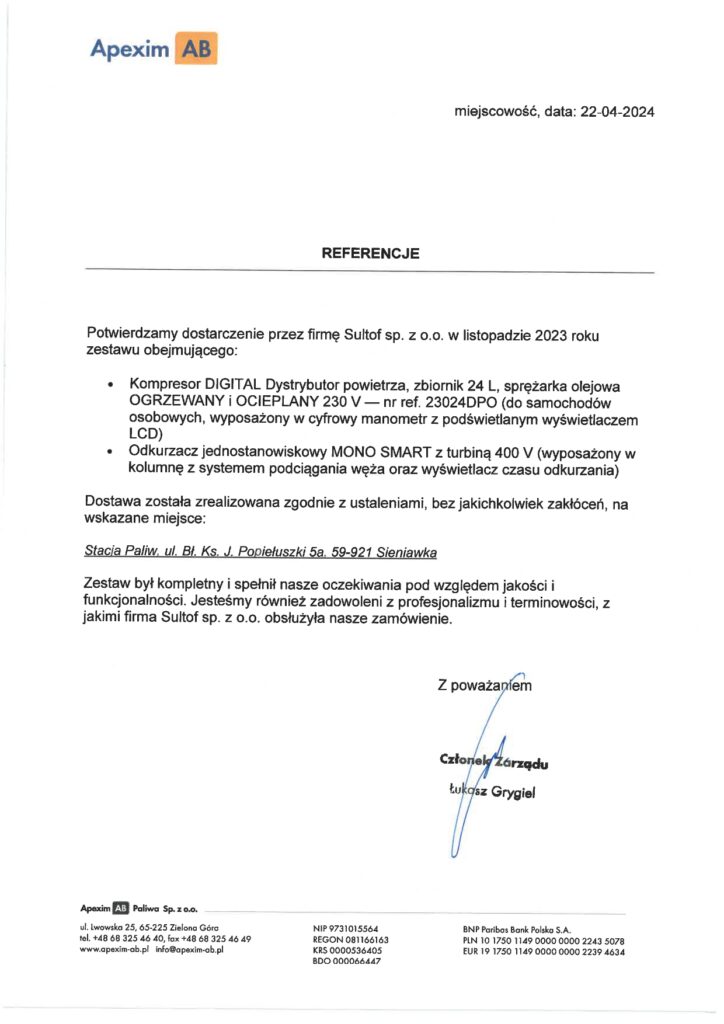 Apexim AB

miejscowość, data: 22-04-2024

REFERENCJE

Potwierdzamy dostarczenie przez firmę Sultof sp. z o.o. w listopadzie 2023 roku zestawu obejmującego:

• Kompresor DIGITAL Dystrybutor powietrza, zbiornik 24 L, sprężarka olejowa OGRZEWANY i OCIEPLANY 230 V — nr ref. 23024DPO (do samochodów osobowych, wyposażony w cyfrowy manometr z podświetlanym wyświetlaczem LCD)
• Odkurzacz jednostanowiskowy MONO SMART z turbiną 400 V (wyposażony w kolumnę z systemem podciągania węża oraz wyświetlacz czasu odkurzania)

Dostawa została zrealizowana zgodnie z ustaleniami, bez jakichkolwiek zakłóceń, na wskazane miejsce:

Stacja Paliw, ul. Bł. Ks. J. Popiełuszki 5a, 59-921 Sieniawka

Zestaw był kompletny i spełnił nasze oczekiwania pod względem jakości i funkcjonalności. Jesteśmy również zadowoleni z profesjonalizmu i terminowości, z jakimi firma Sultof sp. z o.o. obsłużyła nasze zamówienie.

Z poważaniem

Członek Zarządu
Łukasz Grygiel

Apexim AB Paliwa Sp. z o.o.

ul. Lwowska 25, 65-225 Zielona Góra
tel. +48 68 325 46 40, fax +48 68 325 46 49
www.apexim-ab.pl info@apexim-ab.pl

NIP 9731015564
REGON 081166163
KRS 0000536405
BDO 000066447

BNP Paribas Bank Polska S.A.
PLN 10 1750 1149 0000 0000 2243 5078
EUR 19 1750 1149 0000 0000 2239 4634